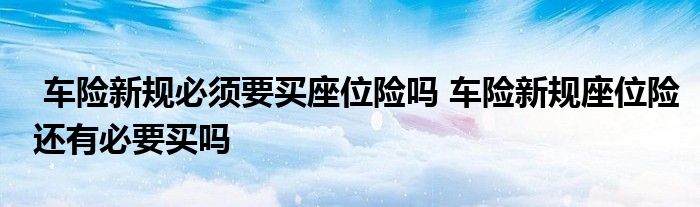 车险新规必须要买座位险吗 车险新规座位险还有必要买吗